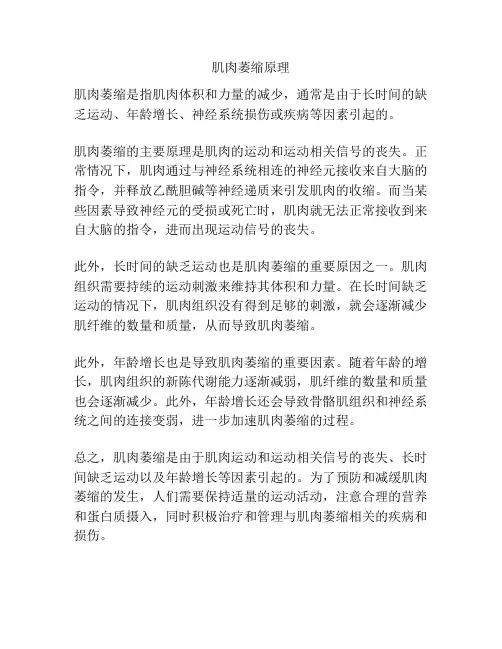 肌肉萎缩原理

肌肉萎缩是指肌肉体积和力量的减少，通常是由于长时间的缺乏运动、年龄增长、神经系统损伤或疾病等因素引起的。

肌肉萎缩的主要原理是肌肉的运动和运动相关信号的丧失。正常情况下，肌肉通过与神经系统相连的神经元接收来自大脑的指令，并释放乙酰胆碱等神经递质来引发肌肉的收缩。而当某些因素导致神经元的受损或死亡时，肌肉就无法正常接收到来自大脑的指令，进而出现运动信号的丧失。

此外，长时间的缺乏运动也是肌肉萎缩的重要原因之一。肌肉组织需要持续的运动刺激来维持其体积和力量。在长时间缺乏运动的情况下，肌肉组织没有得到足够的刺激，就会逐渐减少肌纤维的数量和质量，从而导致肌肉萎缩。

此外，年龄增长也是导致肌肉萎缩的重要因素。随着年龄的增长，肌肉组织的新陈代谢能力逐渐减弱，肌纤维的数量和质量也会逐渐减少。此外，年龄增长还会导致骨骼肌组织和神经系统之间的连接变弱，进一步加速肌肉萎缩的过程。

总之，肌肉萎缩是由于肌肉运动和运动相关信号的丧失、长时间缺乏运动以及年龄增长等因素引起的。为了预防和减缓肌肉萎缩的发生，人们需要保持适量的运动活动，注意合理的营养和蛋白质摄入，同时积极治疗和管理与肌肉萎缩相关的疾病和损伤。